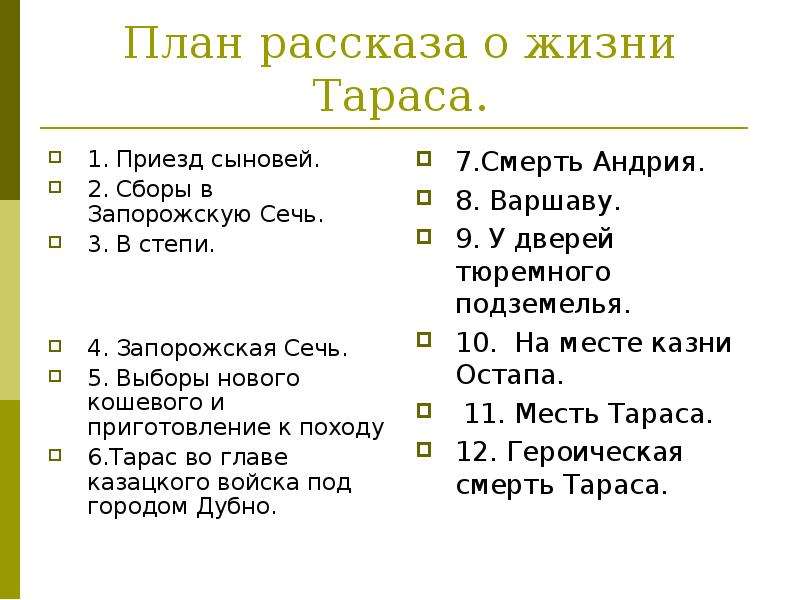 План рассказа о жизни Тараса.

1. Приезд сыновей.

2. Сборы в Запорожскую Сечь.

3. В степи.

4. Запорожская Сечь.

5. Выборы нового кошевого и приготовление к походу

6.Тарас во главе казацкого войска под городом Дубно.

7.Смерть Андрия.

8. Варшаву.

9. У дверей тюремного подземелья.

10. На месте казни Остапа.

11. Месть Тараса.

12. Героическая смерть Тараса.